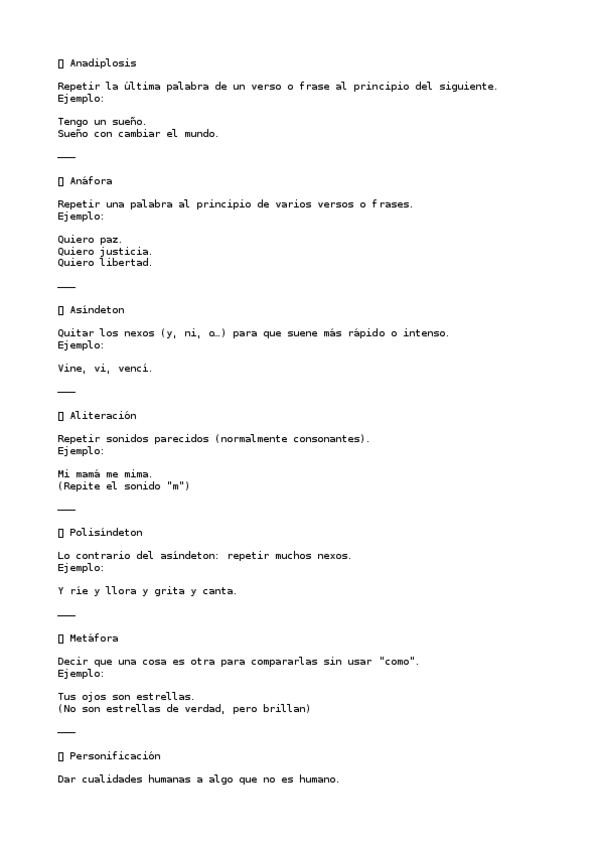 ▯ Anadiplosis

Repetir la última palabra de un verso o frase al principio del siguiente.
Ejemplo:

Tengo un sueño.
Sueño con cambiar el mundo.

———

▯ Anáfora

Repetir una palabra al principio de varios versos o frases.
Ejemplo:

Quiero paz.
Quiero justicia.
Quiero libertad.

———

▯ Asíndeton

Quitar los nexos (y, ni, o…) para que suene más rápido o intenso.
Ejemplo:

Vine, vi, vencí.

———

▯ Aliteración

Repetir sonidos parecidos (normalmente consonantes).
Ejemplo:

Mi mamá me mima.
(Repite el sonido "m")

———

▯ Polisíndeton

Lo contrario del asíndeton: repetir muchos nexos.
Ejemplo:

Y ríe y llora y grita y canta.

———

▯ Metáfora

Decir que una cosa es otra para compararlas sin usar "como".
Ejemplo:

Tus ojos son estrellas.
(No son estrellas de verdad, pero brillan)

———

▯ Personificación

Dar cualidades humanas a algo que no es humano.